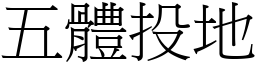 五體投地